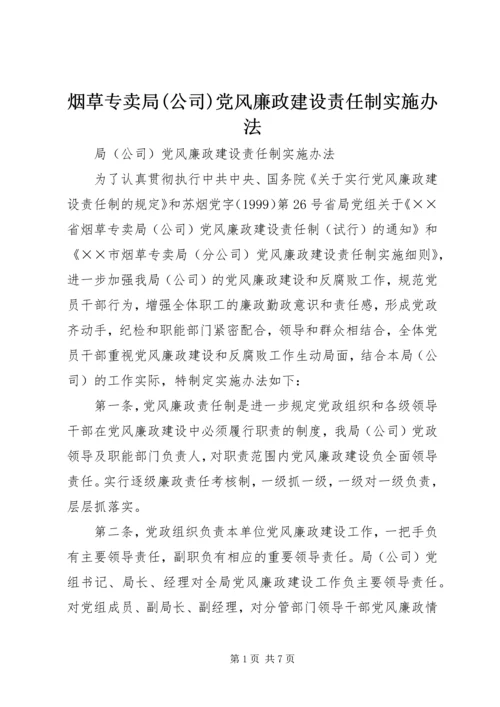 烟草专卖局(公司)党风廉政建设责任制实施办法

局（公司）党风廉政建设责任制实施办法

为了认真贯彻执行中共中央、国务院《关于实行党风廉政建设责任制的规定》和苏烟党字(1999)第26号省局党组关于《××省烟草专卖局（公司）党风廉政建设责任制（试行）的通知》和《××市烟草专卖局（分公司）党风廉政建设责任制实施细则》，进一步加强我局（公司）的党风廉政建设和反腐败工作，规范党员干部行为，增强全体职工的廉政勤政意识和责任感，形成党政齐动手，纪检和职能部门紧密配合，领导和群众相结合，全体党员干部重视党风廉政建设和反腐败工作生动局面，结合本局（公司）的工作实际，特制定实施办法如下：

第一条，党风廉政责任制是进一步规定党政组织和各级领导干部在党风廉政建设中必须履行职责的制度，我局（公司）党政领导及职能部门负责人，对职责范围内党风廉政建设负全面领导责任。实行逐级廉政责任考核制，一级抓一级，一级对一级负责，层层抓落实。

第二条，党政组织负责本单位党风廉政建设工作，一把手负有主要领导责任，副职负有相应的重要领导责任。局（公司）党组书记、局长、经理对全局党风廉政建设工作负主要领导责任。对党组成员、副局长、副经理，对分管部门领导干部党风廉政情

第1页 共7页